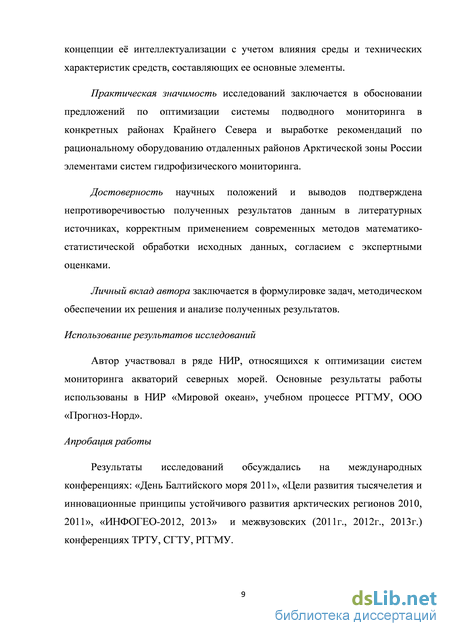 концепции её интеллектуализации с учетом влияния среды и технических характеристик средств, составляющих ее основные элементы.

Практическая значимость исследований заключается в обосновании предложений по оптимизации системы подводного мониторинга в конкретных районах Крайнего Севера и выработке рекомендаций по рациональному оборудованию отдаленных районов Арктической зоны России элементами систем гидрофизического мониторинга.

Достоверность научных положений и выводов подтверждена непротиворечивостью полученных результатов данным в литературных источниках, корректным применением современных методов математико-статистической обработки исходных данных, согласием с экспертными оценками.

Личный вклад автора заключается в формулировке задач, методическом обеспечении их решения и анализе полученных результатов.

Использование результатов исследований

Автор участвовал в ряде НИР, относящихся к оптимизации систем мониторинга акваторий северных морей. Основные результаты работы использованы в НИР «Мировой океан», учебном процессе РГГМУ, ООО «Прогноз-Норд».

Апробация работы

Результаты исследований обсуждались на международных конференциях: «День Балтийского моря 2011», «Цели развития тысячелетия и инновационные принципы устойчивого развития арктических регионов 2010, 2011», «ИНФОГЕО-2012, 2013» и межвузовских (2011г., 2012г., 2013г.) конференциях ТРТУ, СГТУ, РГГМУ.

9

dsLib.net
библиотека диссертаций